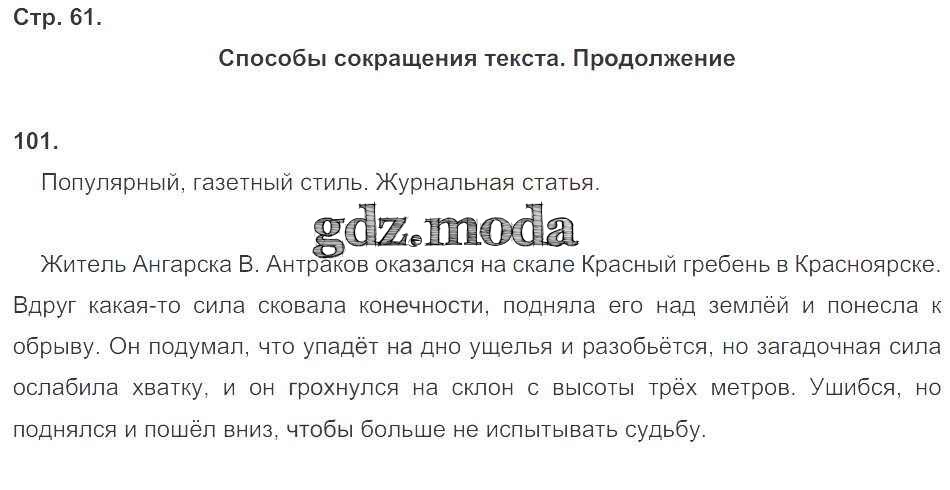 Стр. 61.

Способы сокращения текста. Продолжение

101.

Популярный, газетный стиль. Журнальная статья.

gdz.moda

Житель Ангарска В. Антраков оказался на скале Красный гребень в Красноярске. Вдруг какая-то сила сковала конечности, подняла его над землёй и понесла к обрыву. Он подумал, что упадёт на дно ущелья и разобьётся, но загадочная сила ослабила хватку, и он грохнулся на склон с высоты трёх метров. Ушибся, но поднялся и пошёл вниз, чтобы больше не испытывать судьбу.